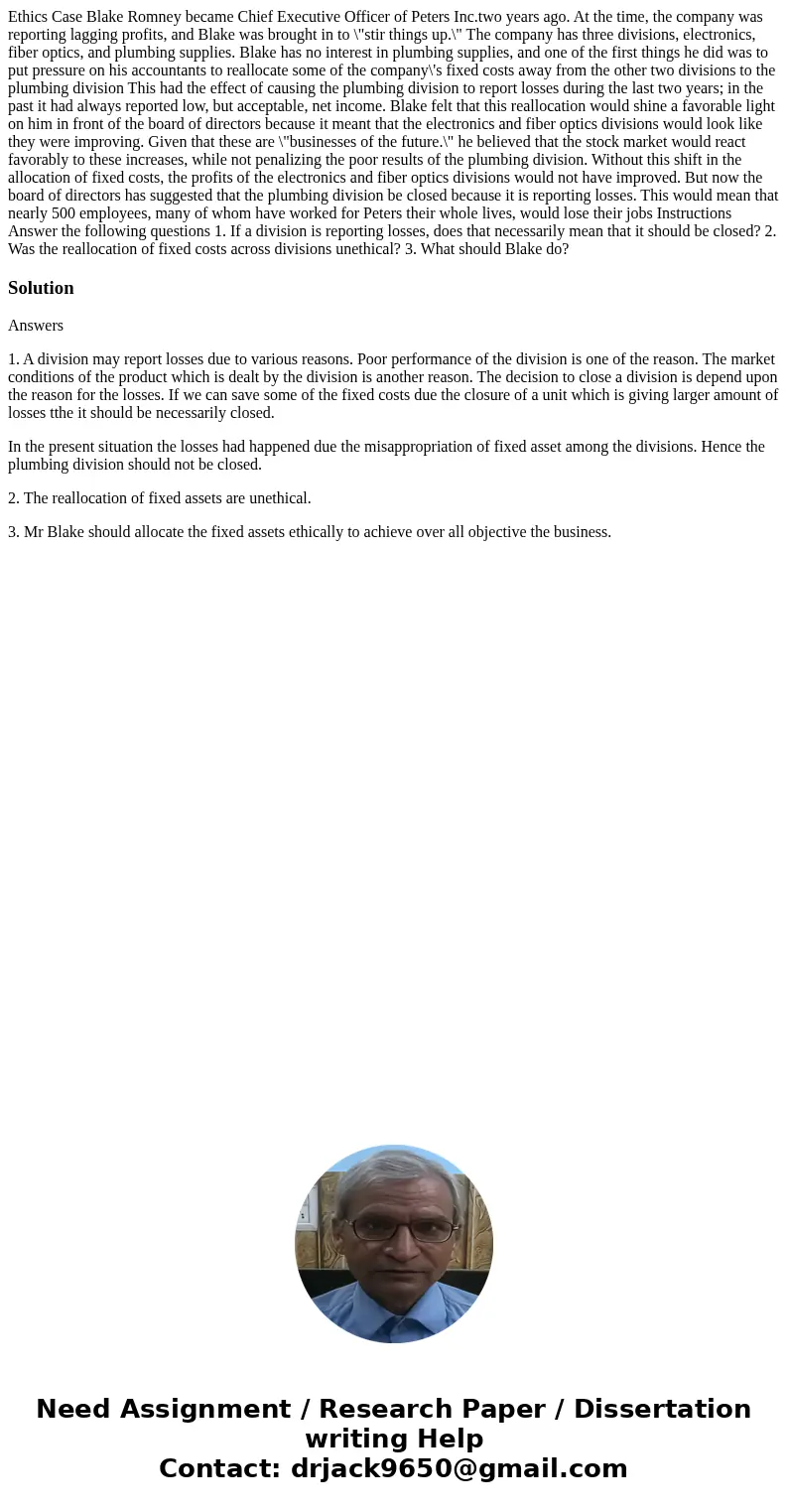 Ethics Case Blake Romney became Chief Executive Officer of Peters Inc.two years ago. At the time, the company was reporting lagging profits, and Blake was brought in to \"stir things up.\" The company has three divisions, electronics, fiber optics, and plumbing supplies. Blake has no interest in plumbing supplies, and one of the first things he did was to put pressure on his accountants to reallocate some of the company\'s fixed costs away from the other two divisions to the plumbing division This had the effect of causing the plumbing division to report losses during the last two years; in the past it had always reported low, but acceptable, net income. Blake felt that this reallocation would shine a favorable light on him in front of the board of directors because it meant that the electronics and fiber optics divisions would look like they were improving. Given that these are \"businesses of the future.\" he believed that the stock market would react favorably to these increases, while not penalizing the poor results of the plumbing division. Without this shift in the allocation of fixed costs, the profits of the electronics and fiber optics divisions would not have improved. But now the board of directors has suggested that the plumbing division be closed because it is reporting losses. This would mean that nearly 500 employees, many of whom have worked for Peters their whole lives, would lose their jobs Instructions Answer the following questions 1. If a division is reporting losses, does that necessarily mean that it should be closed? 2. Was the reallocation of fixed costs across divisions unethical? 3. What should Blake do?

Solution

Answers

1. A division may report losses due to various reasons. Poor performance of the division is one of the reason. The market conditions of the product which is dealt by the division is another reason. The decision to close a division is depend upon the reason for the losses. If we can save some of the fixed costs due the closure of a unit which is giving larger amount of losses tthe it should be necessarily closed.

In the present situation the losses had happened due the misappropriation of fixed asset among the divisions. Hence the plumbing division should not be closed.

2. The reallocation of fixed assets are unethical.

3. Mr Blake should allocate the fixed assets ethically to achieve over all objective the business.

Need Assignment / Research Paper / Dissertation writing Help
Contact: drjack9650@gmail.com